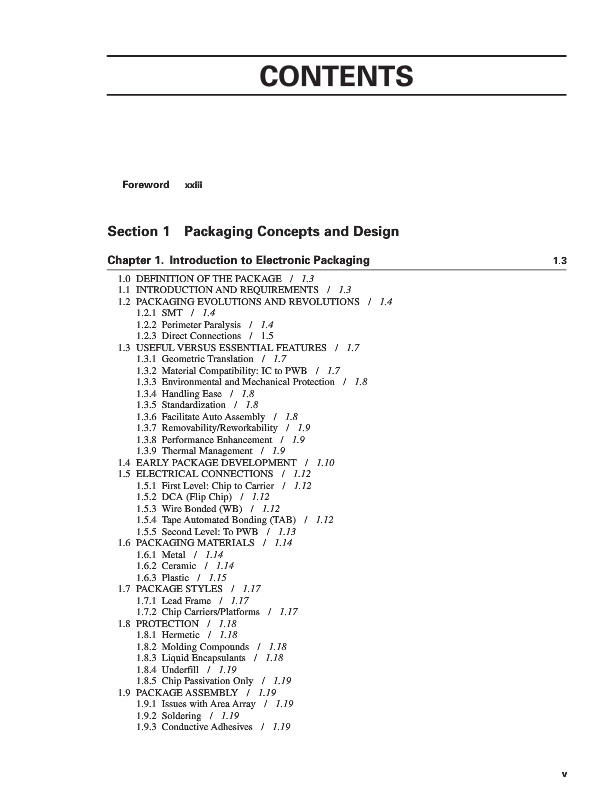 CONTENTS

Foreword xxiii

Section 1 Packaging Concepts and Design

Chapter 1. Introduction to Electronic Packaging 1.3

1.0 DEFINITION OF THE PACKAGE / 1.3
1.1 INTRODUCTION AND REQUIREMENTS / 1.3
1.2 PACKAGING EVOLUTIONS AND REVOLUTIONS / 1.4
1.2.1 SMT / 1.4
1.2.2 Perimeter Paralysis / 1.4
1.2.3 Direct Connections / 1.5
1.3 USEFUL VERSUS ESSENTIAL FEATURES / 1.7
1.3.1 Geometric Translation / 1.7
1.3.2 Material Compatibility: IC to PWB / 1.7
1.3.3 Environmental and Mechanical Protection / 1.8
1.3.4 Handling Ease / 1.8
1.3.5 Standardization / 1.8
1.3.6 Facilitate Auto Assembly / 1.8
1.3.7 Removability/Reworkability / 1.9
1.3.8 Performance Enhancement / 1.9
1.3.9 Thermal Management / 1.9
1.4 EARLY PACKAGE DEVELOPMENT / 1.10
1.5 ELECTRICAL CONNECTIONS / 1.12
1.5.1 First Level: Chip to Carrier / 1.12
1.5.2 DCA (Flip Chip) / 1.12
1.5.3 Wire Bonded (WB) / 1.12
1.5.4 Tape Automated Bonding (TAB) / 1.12
1.5.5 Second Level: To PWB / 1.13
1.6 PACKAGING MATERIALS / 1.14
1.6.1 Metal / 1.14
1.6.2 Ceramic / 1.14
1.6.3 Plastic / 1.15
1.7 PACKAGE STYLES / 1.17
1.7.1 Lead Frame / 1.17
1.7.2 Chip Carriers/Platforms / 1.17
1.8 PROTECTION / 1.18
1.8.1 Hermetic / 1.18
1.8.2 Molding Compounds / 1.18
1.8.3 Liquid Encapsulants / 1.18
1.8.4 Underfill / 1.19
1.8.5 Chip Passivation Only / 1.19
1.9 PACKAGE ASSEMBLY / 1.19
1.9.1 Issues with Area Array / 1.19
1.9.2 Soldering / 1.19
1.9.3 Conductive Adhesives / 1.19

v